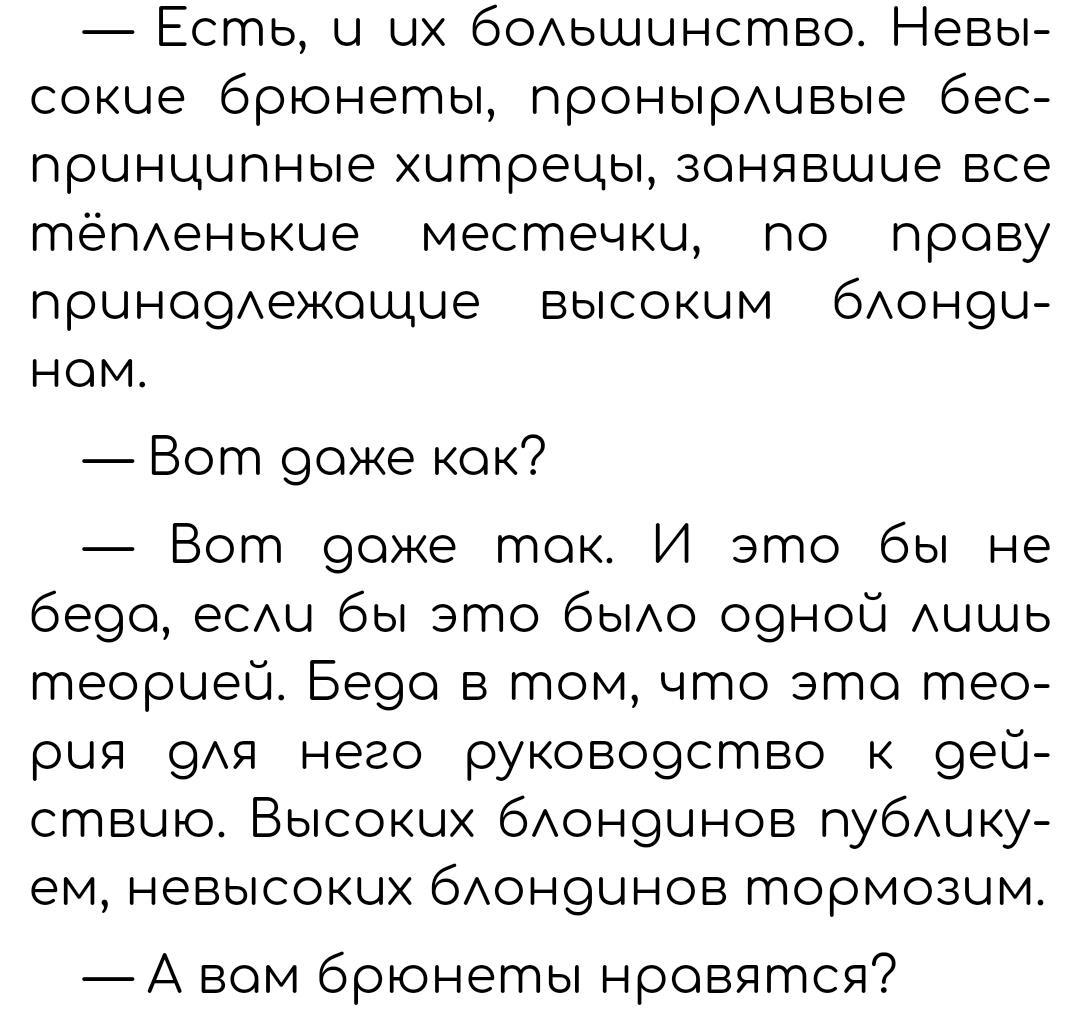 — Есть, и их большинство. Невысокие брюнеты, пронырливые беспринципные хитрецы, занявшие все тёпленькие местечки, по праву принадлежащие высоким блондинам.

— Вот даже как?

— Вот даже так. И это бы не беда, если бы это было одной лишь теорией. Беда в том, что эта теория для него руководство к действию. Высоких блондинов публикуем, невысоких блондинов тормозим.

— А вам брюнеты нравятся?